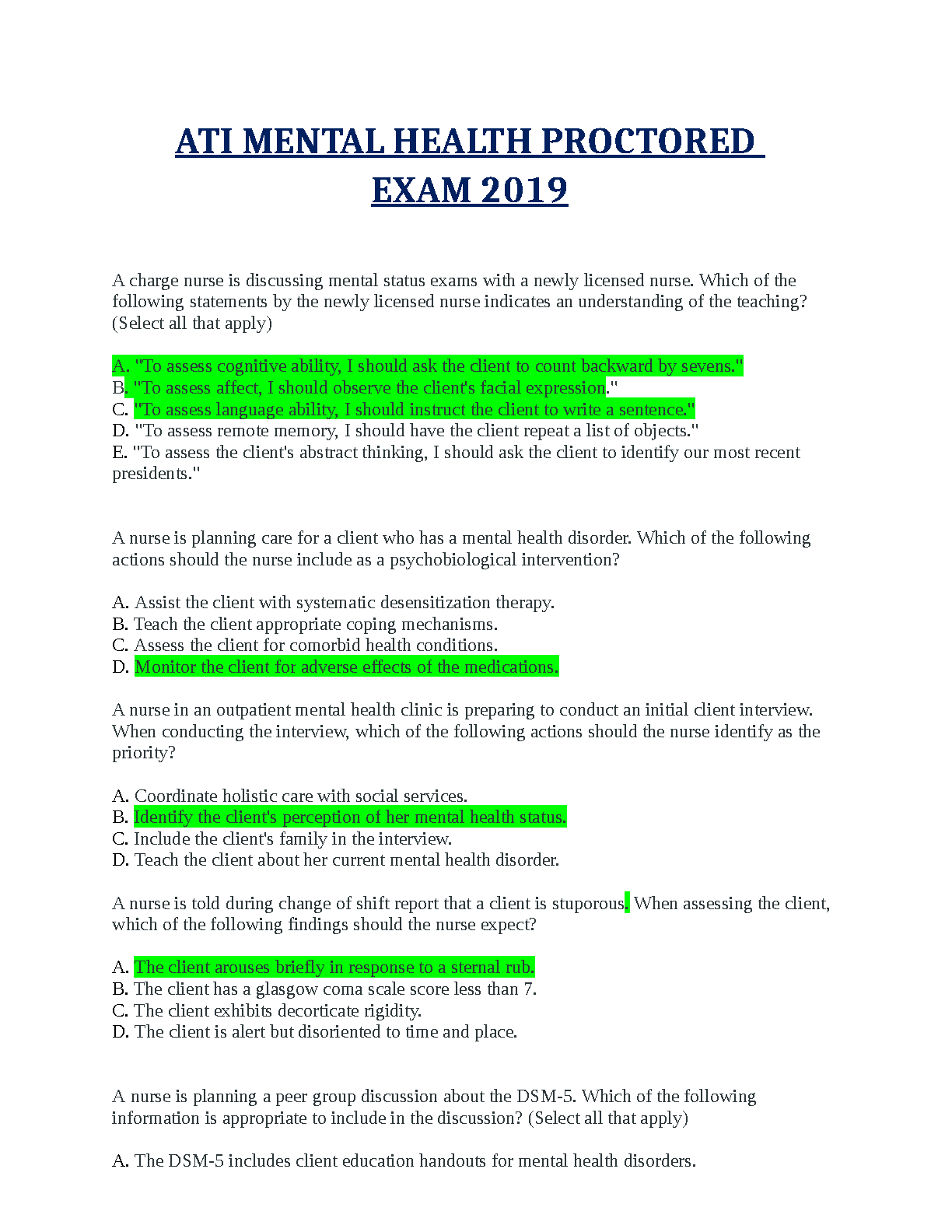 ATI MENTAL HEALTH PROCTORED EXAM 2019

A charge nurse is discussing mental status exams with a newly licensed nurse. Which of the following statements by the newly licensed nurse indicates an understanding of the teaching? (Select all that apply)

A. "To assess cognitive ability, I should ask the client to count backward by sevens."
B. "To assess affect, I should observe the client's facial expression."
C. "To assess language ability, I should instruct the client to write a sentence."
D. "To assess remote memory, I should have the client repeat a list of objects."
E. "To assess the client's abstract thinking, I should ask the client to identify our most recent presidents."

A nurse is planning care for a client who has a mental health disorder. Which of the following actions should the nurse include as a psychobiological intervention?

A. Assist the client with systematic desensitization therapy.
B. Teach the client appropriate coping mechanisms.
C. Assess the client for comorbid health conditions.
D. Monitor the client for adverse effects of the medications.

A nurse in an outpatient mental health clinic is preparing to conduct an initial client interview. When conducting the interview, which of the following actions should the nurse identify as the priority?

A. Coordinate holistic care with social services.
B. Identify the client's perception of her mental health status.
C. Include the client's family in the interview.
D. Teach the client about her current mental health disorder.

A nurse is told during change of shift report that a client is stuporous. When assessing the client, which of the following findings should the nurse expect?

A. The client arouses briefly in response to a sternal rub.
B. The client has a glasgow coma scale score less than 7.
C. The client exhibits decorticate rigidity.
D. The client is alert but disoriented to time and place.

A nurse is planning a peer group discussion about the DSM-5. Which of the following information is appropriate to include in the discussion? (Select all that apply)

A. The DSM-5 includes client education handouts for mental health disorders.